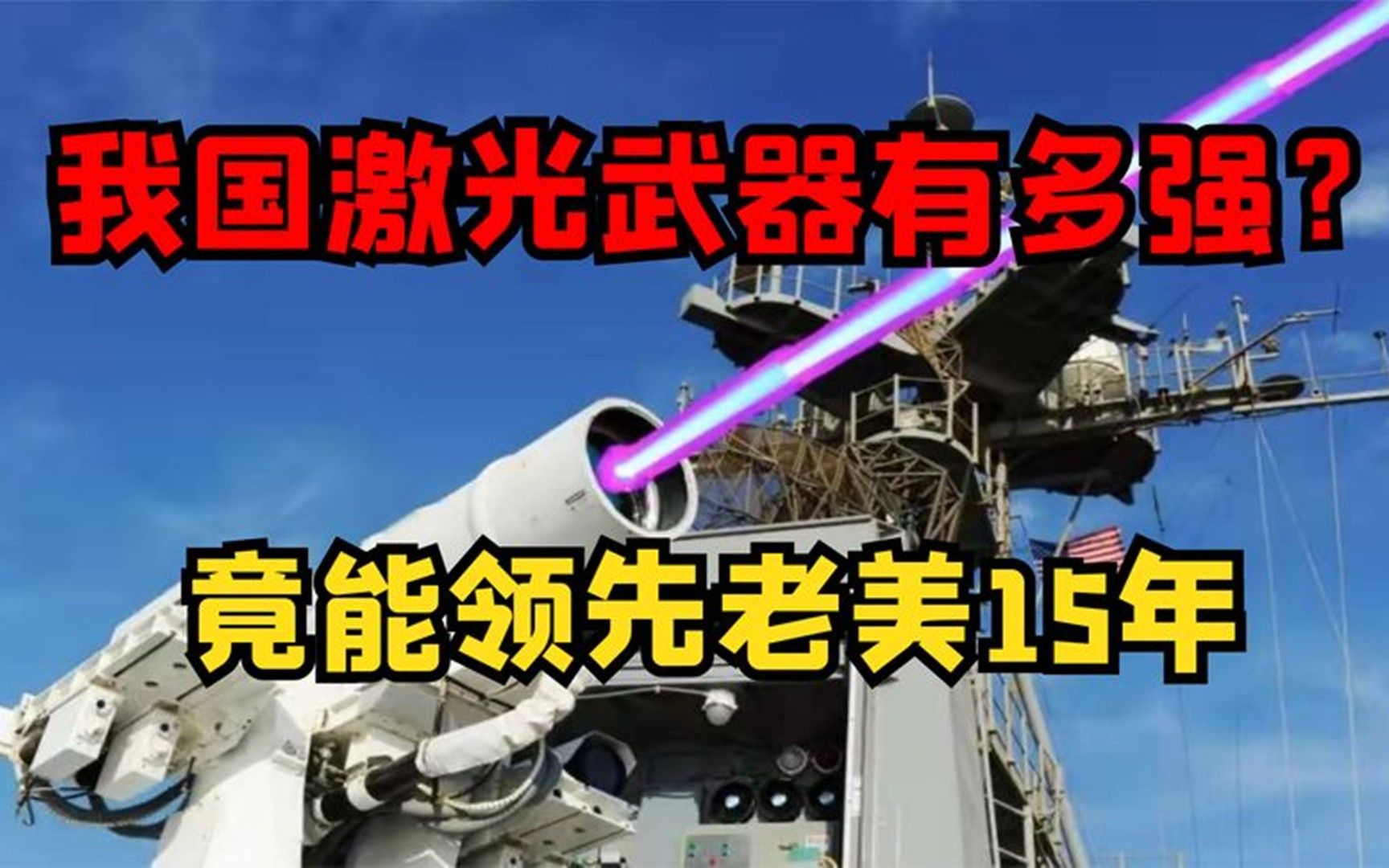 我国激光武器有多强？

竟能领先老美15年